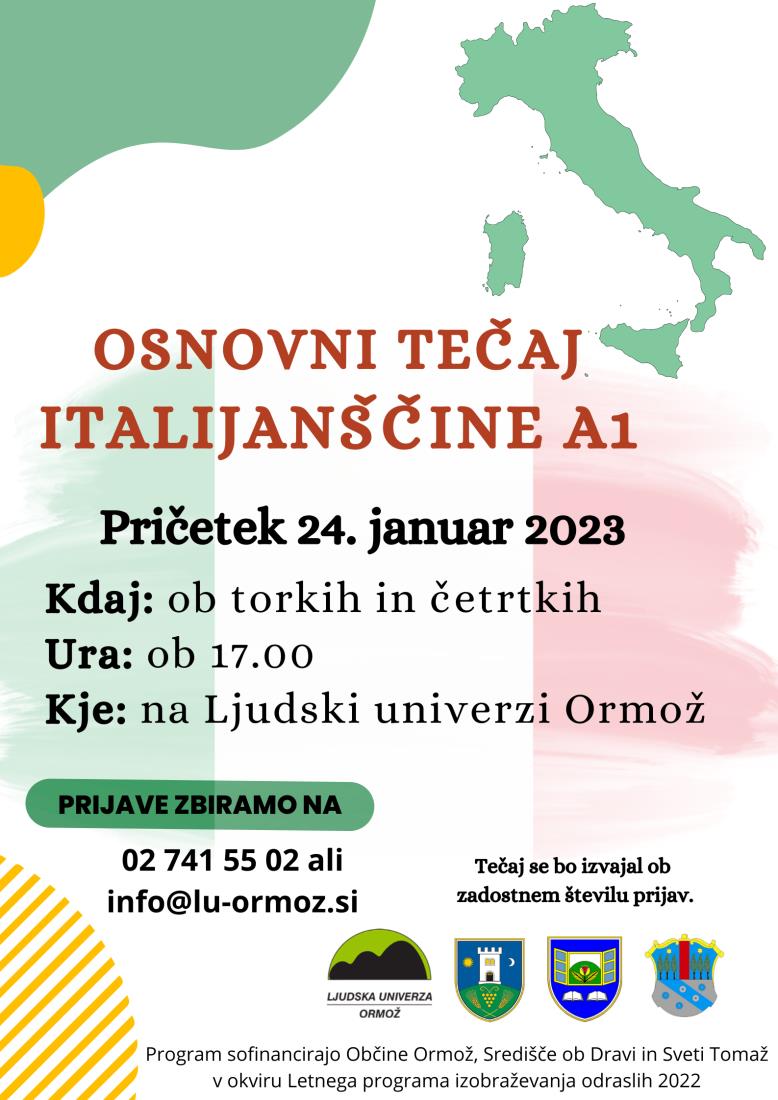 OSNOVNI TEČAJ ITALIJANŠČINE A1

Pričetek 24. januar 2023

Kdaj: ob torkih in četrtkih
Ura: ob 17.00
Kje: na Ljudski univerzi Ormož

PRIJAVE ZBIRAMO NA

02 741 55 02 ali
info@lu-ormoz.si

Tečaj se bo izvajal ob zadostnem številu prijav.

LJUDSKA UNIVERZA
ORMOŽ

Program sofinancirajo Občine Ormož, Središče ob Dravi in Sveti Tomaž v okviru Letnega programa izobraževanja odraslih 2022